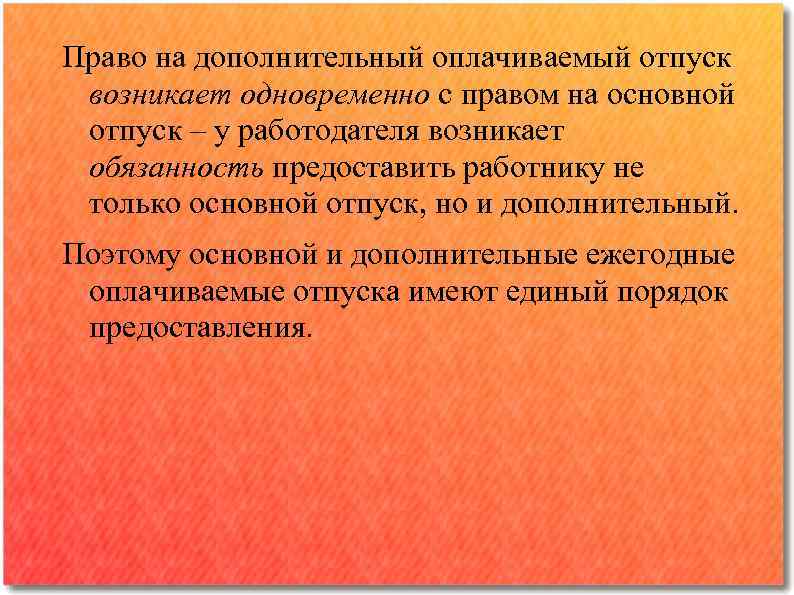 Право на дополнительный оплачиваемый отпуск возникает одновременно с правом на основной отпуск – у работодателя возникает обязанность предоставить работнику не только основной отпуск, но и дополнительный.

Поэтому основной и дополнительные ежегодные оплачиваемые отпуска имеют единый порядок предоставления.